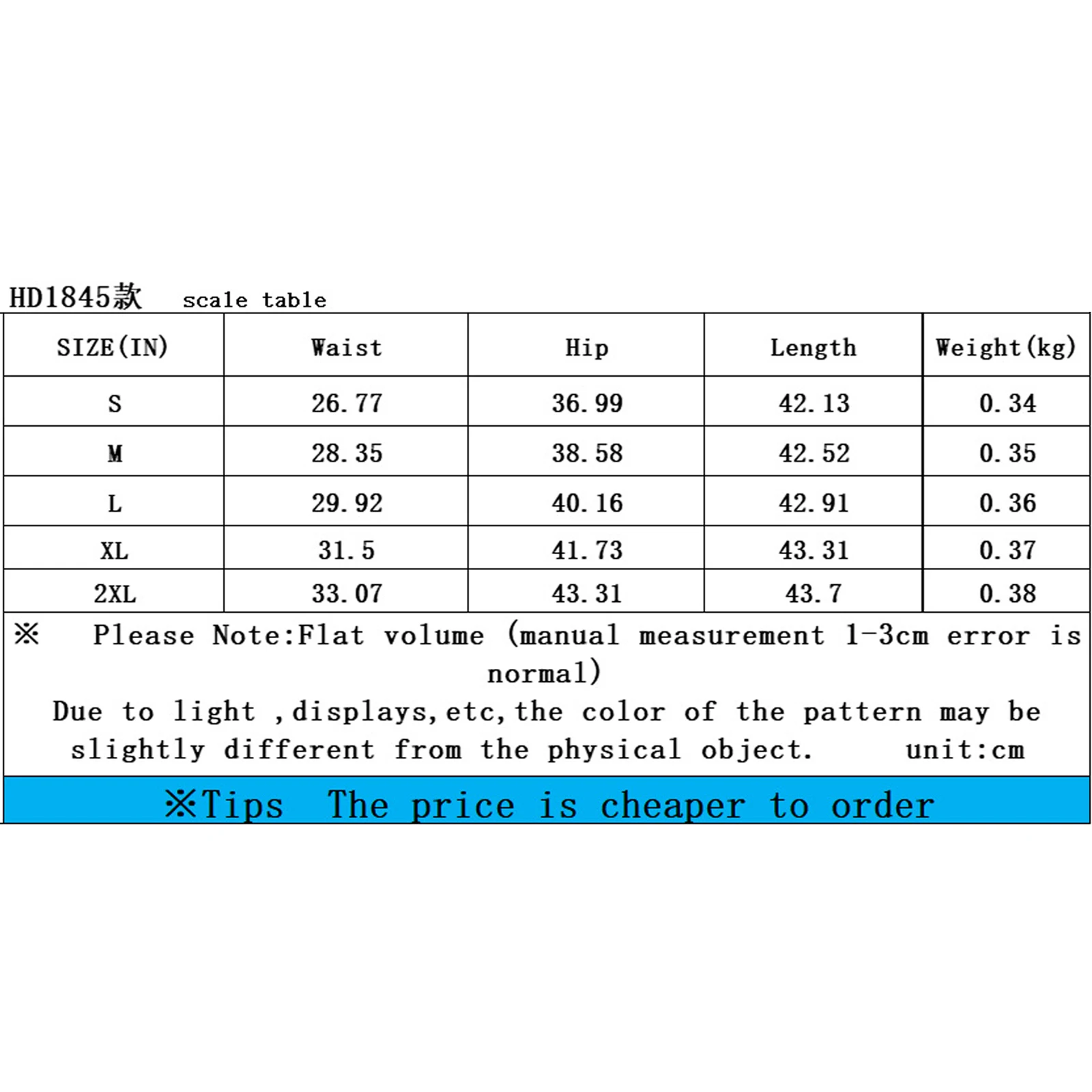 HD1845款 scale table

| SIZE(IN) | Waist | Hip | Length | Weight(kg) |
|---|---|---|---|---|
| S | 26.77 | 36.99 | 42.13 | 0.34 |
| M | 28.35 | 38.58 | 42.52 | 0.35 |
| L | 29.92 | 40.16 | 42.91 | 0.36 |
| XL | 31.5 | 41.73 | 43.31 | 0.37 |
| 2XL | 33.07 | 43.31 | 43.7 | 0.38 |

※ Please Note:Flat volume (manual measurement 1-3cm error is normal)

Due to light ,displays,etc,the color of the pattern may be slightly different from the physical object. unit:cm

※Tips The price is cheaper to order